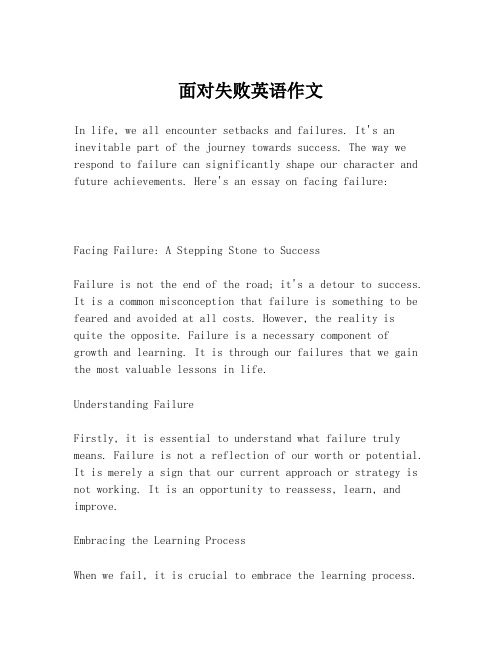 面对失败英语作文

In life, we all encounter setbacks and failures. It's an inevitable part of the journey towards success. The way we respond to failure can significantly shape our character and future achievements. Here's an essay on facing failure:

Facing Failure: A Stepping Stone to Success

Failure is not the end of the road; it's a detour to success. It is a common misconception that failure is something to be feared and avoided at all costs. However, the reality is quite the opposite. Failure is a necessary component of growth and learning. It is through our failures that we gain the most valuable lessons in life.

Understanding Failure

Firstly, it is essential to understand what failure truly means. Failure is not a reflection of our worth or potential. It is merely a sign that our current approach or strategy is not working. It is an opportunity to reassess, learn, and improve.

Embracing the Learning Process

When we fail, it is crucial to embrace the learning process.